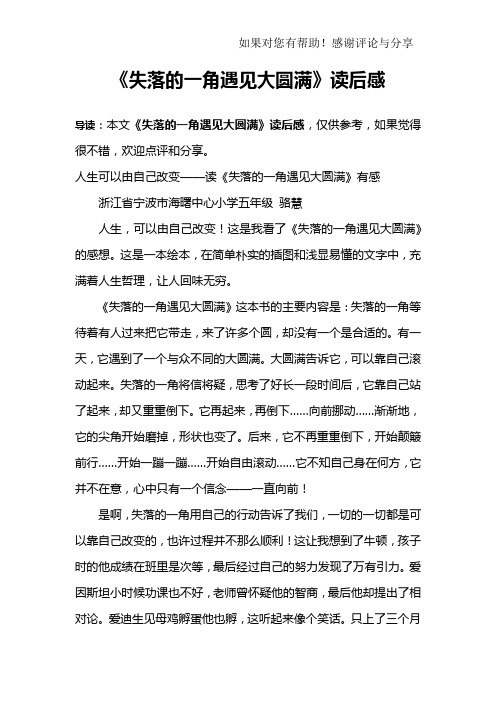 如果对您有帮助！感谢评论与分享

《失落的一角遇见大圆满》读后感

导读：本文《失落的一角遇见大圆满》读后感，仅供参考，如果觉得很不错，欢迎点评和分享。

人生可以由自己改变——读《失落的一角遇见大圆满》有感

浙江省宁波市海曙中心小学五年级 骆慧

人生，可以由自己改变！这是我看了《失落的一角遇见大圆满》的感想。这是一本绘本，在简单朴实的插图和浅显易懂的文字中，充满着人生哲理，让人回味无穷。

《失落的一角遇见大圆满》这本书的主要内容是：失落的一角等待着有人过来把它带走，来了许多个圆，却没有一个是合适的。有一天，它遇到了一个与众不同的大圆满。大圆满告诉它，可以靠自己滚动起来。失落的一角将信将疑，思考了好长一段时间后，它靠自己站了起来，却又重重倒下。它再起来，再倒下……向前挪动……渐渐地，它的尖角开始磨掉，形状也变了。后来，它不再重重倒下，开始颠簸前行……开始一蹦一蹦……开始自由滚动……它不知自己身在何方，它并不在意，心中只有一个信念——一直向前！

是啊，失落的一角用自己的行动告诉了我们，一切的一切都是可以靠自己改变的，也许过程并不那么顺利！这让我想到了牛顿，孩子时的他成绩在班里是次等，最后经过自己的努力发现了万有引力。爱因斯坦小时候功课也不好，老师曾怀疑他的智商，最后他却提出了相对论。爱迪生见母鸡孵蛋他也孵，这听起来像个笑话。只上了三个月